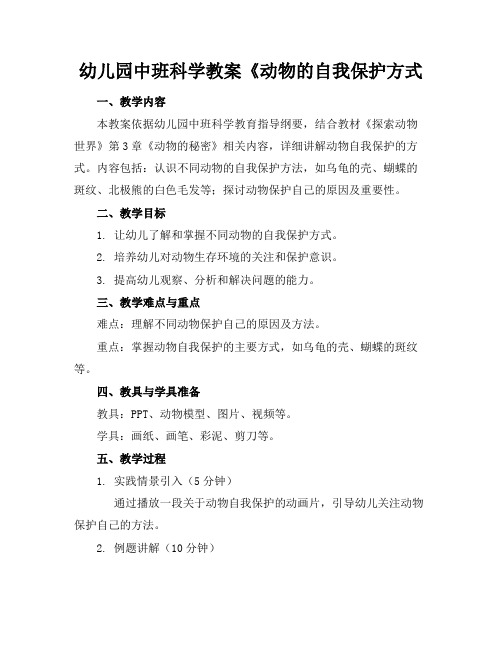 幼儿园中班科学教案《动物的自我保护方式

一、教学内容

本教案依据幼儿园中班科学教育指导纲要，结合教材《探索动物世界》第3章《动物的秘密》相关内容，详细讲解动物自我保护的方式。内容包括：认识不同动物的自我保护方法，如乌龟的壳、蝴蝶的斑纹、北极熊的白色毛发等；探讨动物保护自己的原因及重要性。

二、教学目标

1. 让幼儿了解和掌握不同动物的自我保护方式。

2. 培养幼儿对动物生存环境的关注和保护意识。

3. 提高幼儿观察、分析和解决问题的能力。

三、教学难点与重点

难点：理解不同动物保护自己的原因及方法。

重点：掌握动物自我保护的主要方式，如乌龟的壳、蝴蝶的斑纹等。

四、教具与学具准备

教具：PPT、动物模型、图片、视频等。

学具：画纸、画笔、彩泥、剪刀等。

五、教学过程

1. 实践情景引入（5分钟）

通过播放一段关于动物自我保护的动画片，引导幼儿关注动物保护自己的方法。

2. 例题讲解（10分钟）